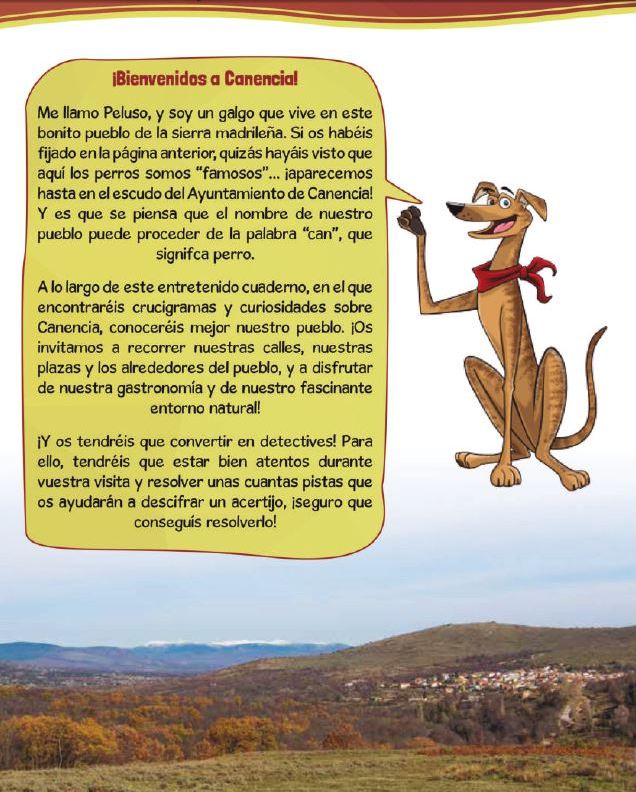 ¡Bienvenidos a Canencia!

Me llamo Peluso, y soy un galgo que vive en este bonito pueblo de la sierra madrileña. Si os habéis fijado en la página anterior, quizás hayáis visto que aquí los perros somos "famosos"... ¡aparecemos hasta en el escudo del Ayuntamiento de Canencia! Y es que se piensa que el nombre de nuestro pueblo puede proceder de la palabra "can", que signifca perro.

A lo largo de este entretenido cuaderno, en el que encontraréis crucigramas y curiosidades sobre Canencia, conoceréis mejor nuestro pueblo. ¡Os invitamos a recorrer nuestras calles, nuestras plazas y los alrededores del pueblo, y a disfrutar de nuestra gastronomía y de nuestro fascinante entorno natural!

¡Y os tendréis que convertir en detectives! Para ello, tendréis que estar bien atentos durante vuestra visita y resolver unas cuantas pistas que os ayudarán a descifrar un acertijo, ¡seguro que conseguís resolverlo!